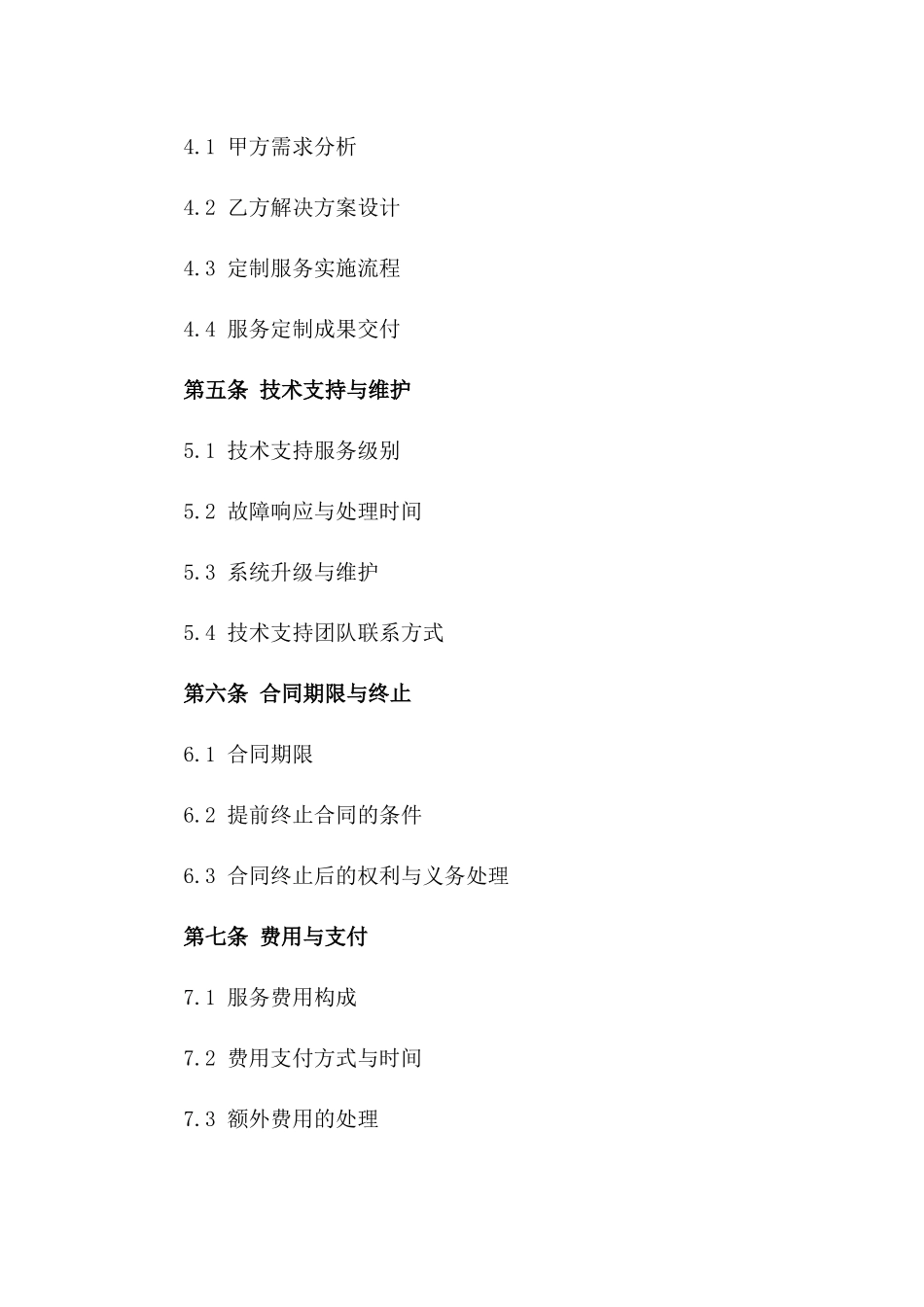 4.1 甲方需求分析

4.2 乙方解决方案设计

4.3 定制服务实施流程

4.4 服务定制成果交付

第五条 技术支持与维护

5.1 技术支持服务级别

5.2 故障响应与处理时间

5.3 系统升级与维护

5.4 技术支持团队联系方式

第六条 合同期限与终止

6.1 合同期限

6.2 提前终止合同的条件

6.3 合同终止后的权利与义务处理

第七条 费用与支付

7.1 服务费用构成

7.2 费用支付方式与时间

7.3 额外费用的处理